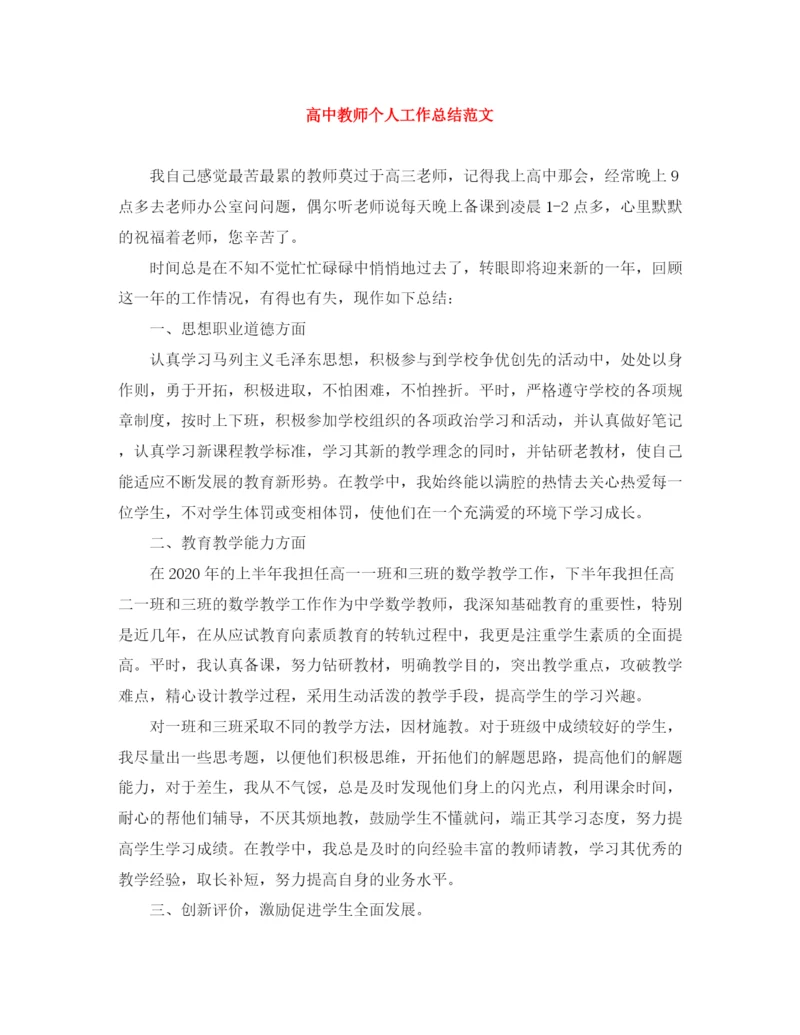 高中教师个人工作总结范文

我自己感觉最苦最累的教师莫过于高三老师，记得我上高中那会，经常晚上9点多去老师办公室问问题，偶尔听老师说每天晚上备课到凌晨1-2点多，心里默默的祝福着老师，您辛苦了。

时间总是在不知不觉忙忙碌碌中悄悄地过去了，转眼即将迎来新的一年，回顾这一年的工作情况，有得也有失，现作如下总结：

一、思想职业道德方面

认真学习马列主义毛泽东思想，积极参与到学校争优创先的活动中，处处以身作则，勇于开拓，积极进取，不怕困难，不怕挫折。平时，严格遵守学校的各项规章制度，按时上下班，积极参加学校组织的各项政治学习和活动，并认真做好笔记，认真学习新课程教学标准，学习其新的教学理念的同时，并钻研老教材，使自己能适应不断发展的教育新形势。在教学中，我始终能以满腔的热情去关心热爱每一位学生，不对学生体罚或变相体罚，使他们在一个充满爱的环境下学习成长。

二、教育教学能力方面

在2020年的上半年我担任高一一班和三班的数学教学工作，下半年我担任高二一班和三班的数学教学工作作为中学数学教师，我深知基础教育的重要性，特别是近几年，在从应试教育向素质教育的转轨过程中，我更是注重学生素质的全面提高。平时，我认真备课，努力钻研教材，明确教学目的，突出教学重点，攻破教学难点，精心设计教学过程，采用生动活泼的教学手段，提高学生的学习兴趣。

对一班和三班采取不同的教学方法，因材施教。对于班级中成绩较好的学生，我尽量出一些思考题，以便他们积极思维，开拓他们的解题思路，提高他们的解题能力，对于差生，我从不气馁，总是及时发现他们身上的闪光点，利用课余时间，耐心的帮他们辅导，不厌其烦地教，鼓励学生不懂就问，端正其学习态度，努力提高学生学习成绩。在教学中，我总是及时的向经验丰富的教师请教，学习其优秀的教学经验，取长补短，努力提高自身的业务水平。

三、创新评价，激励促进学生全面发展。